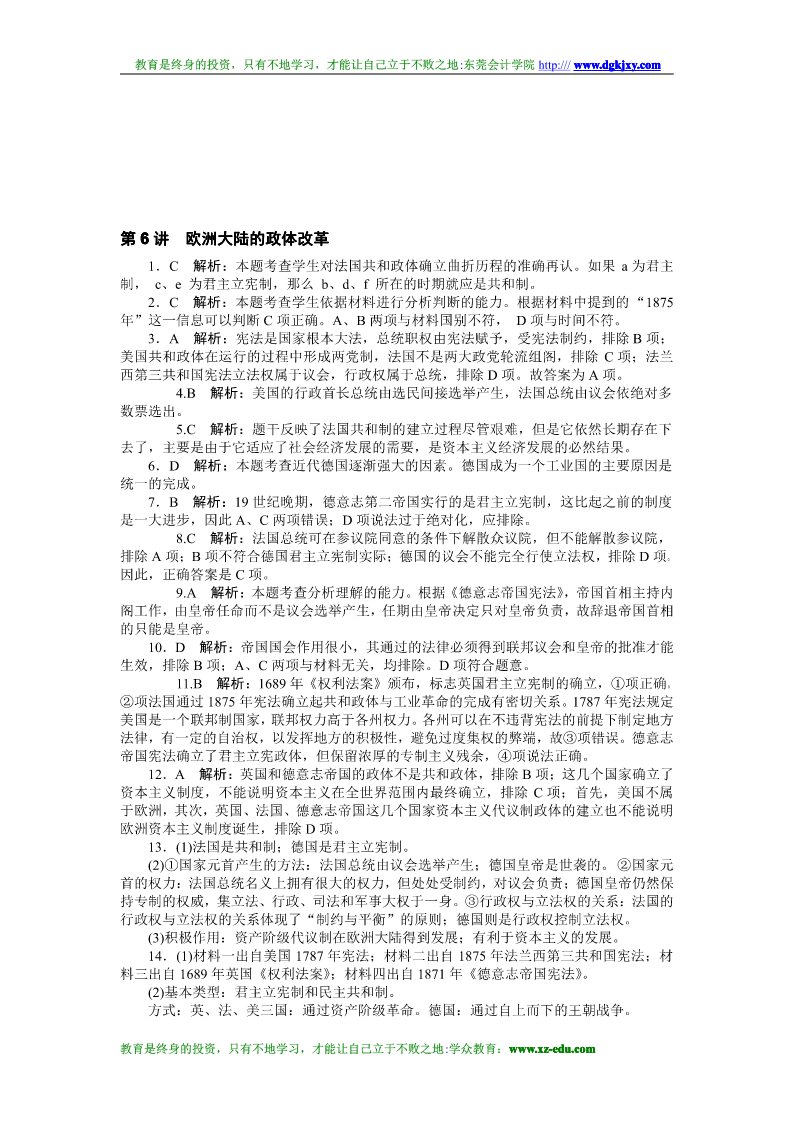 教育是终身的投资，只有不地学习，才能让自己立于不败之地:东莞会计学院 http:/// www.dgkjxy.com

第 6 讲　欧洲大陆的政体改革

1．C　解析：本题考查学生对法国共和政体确立曲折历程的准确再认。如果 a 为君主制， c、e 为君主立宪制，那么 b、d、f 所在的时期就应是共和制。

2．C　解析：本题考查学生依据材料进行分析判断的能力。根据材料中提到的“1875 年”这一信息可以判断 C 项正确。A、B 两项与材料国别不符， D 项与时间不符。

3．A　解析：宪法是国家根本大法，总统职权由宪法赋予，受宪法制约，排除 B 项；美国共和政体在运行的过程中形成两党制，法国不是两大政党轮流组阁，排除 C 项；法兰西第三共和国宪法立法权属于议会，行政权属于总统，排除 D 项。故答案为 A 项。

4.B　解析：美国的行政首长总统由选民间接选举产生，法国总统由议会依绝对多数票选出。

5.C　解析：题干反映了法国共和制的建立过程尽管艰难，但是它依然长期存在下去了，主要是由于它适应了社会经济发展的需要，是资本主义经济发展的必然结果。

6．D　解析：本题考查近代德国逐渐强大的因素。德国成为一个工业国的主要原因是统一的完成。

7．B　解析：19 世纪晚期，德意志第二帝国实行的是君主立宪制，这比起之前的制度是一大进步，因此 A、C 两项错误；D 项说法过于绝对化，应排除。

8.C　解析：法国总统可在参议院同意的条件下解散众议院，但不能解散参议院，排除 A 项；B 项不符合德国君主立宪制实际；德国的议会不能完全行使立法权，排除 D 项。因此，正确答案是 C 项。

9.A　解析：本题考查分析理解的能力。根据《德意志帝国宪法》，帝国首相主持内阁工作，由皇帝任命而不是议会选举产生，任期由皇帝决定只对皇帝负责，故辞退帝国首相的只能是皇帝。

10．D　解析：帝国国会作用很小，其通过的法律必须得到联邦议会和皇帝的批准才能生效，排除 B 项；A、C 两项与材料无关，均排除。D 项符合题意。

11.B　解析：1689 年《权利法案》颁布，标志英国君主立宪制的确立，①项正确。②项法国通过 1875 年宪法确立起共和政体与工业革命的完成有密切关系。1787 年宪法规定美国是一个联邦制国家，联邦权力高于各州权力。各州可以在不违背宪法的前提下制定地方法律，有一定的自治权，以发挥地方的积极性，避免过度集权的弊端，故③项错误。德意志帝国宪法确立了君主立宪政体，但保留浓厚的专制主义残余，④项说法正确。

12．A　解析：英国和德意志帝国的政体不是共和政体，排除 B 项；这几个国家确立了资本主义制度，不能说明资本主义在全世界范围内最终确立，排除 C 项；首先，美国不属于欧洲，其次，英国、法国、德意志帝国这几个国家资本主义代议制政体的建立也不能说明欧洲资本主义制度诞生，排除 D 项。

13．(1)法国是共和制；德国是君主立宪制。

(2)①国家元首产生的方法：法国总统由议会选举产生；德国皇帝是世袭的。②国家元首的权力：法国总统名义上拥有很大的权力，但处处受制约，对议会负责；德国皇帝仍然保持专制的权威，集立法、行政、司法和军事大权于一身。③行政权与立法权的关系：法国的行政权与立法权的关系体现了“制约与平衡”的原则；德国则是行政权控制立法权。

(3)积极作用：资产阶级代议制在欧洲大陆得到发展；有利于资本主义的发展。

14．(1)材料一出自美国 1787 年宪法；材料二出自 1875 年法兰西第三共和国宪法；材料三出自 1689 年英国《权利法案》；材料四出自 1871 年《德意志帝国宪法》。

(2)基本类型：君主立宪制和民主共和制。

方式：英、法、美三国：通过资产阶级革命。德国：通过自上而下的王朝战争。

教育是终身的投资，只有不地学习，才能让自己立于不败之地:学众教育：www.xz-edu.com